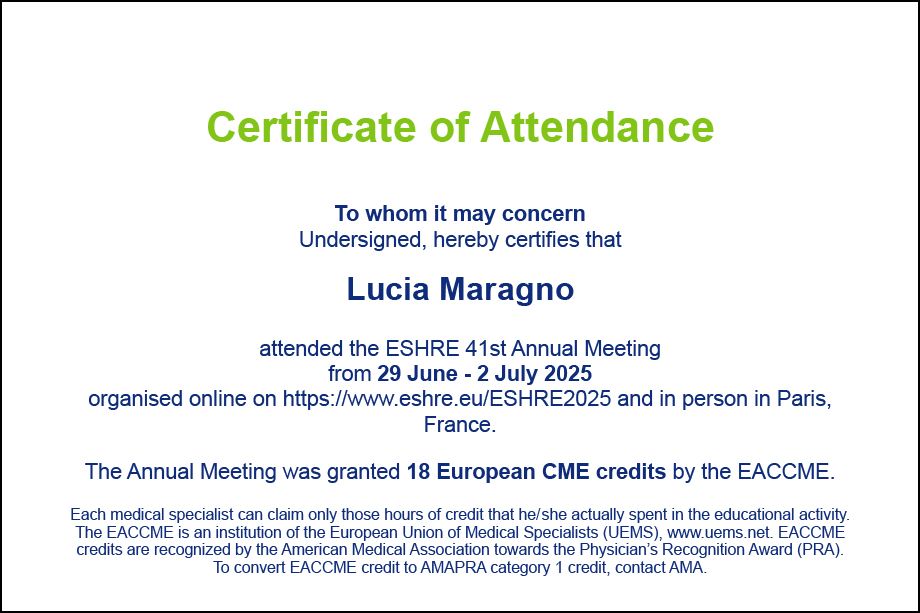 Certificate of Attendance

To whom it may concern
Undersigned, hereby certifies that

Lucia Maragno

attended the ESHRE 41st Annual Meeting
from 29 June - 2 July 2025
organised online on https://www.eshre.eu/ESHRE2025 and in person in Paris, France.

The Annual Meeting was granted 18 European CME credits by the EACCME.

Each medical specialist can claim only those hours of credit that he/she actually spent in the educational activity. The EACCME is an institution of the European Union of Medical Specialists (UEMS), www.uems.net. EACCME credits are recognized by the American Medical Association towards the Physician's Recognition Award (PRA). To convert EACCME credit to AMAPRA category 1 credit, contact AMA.